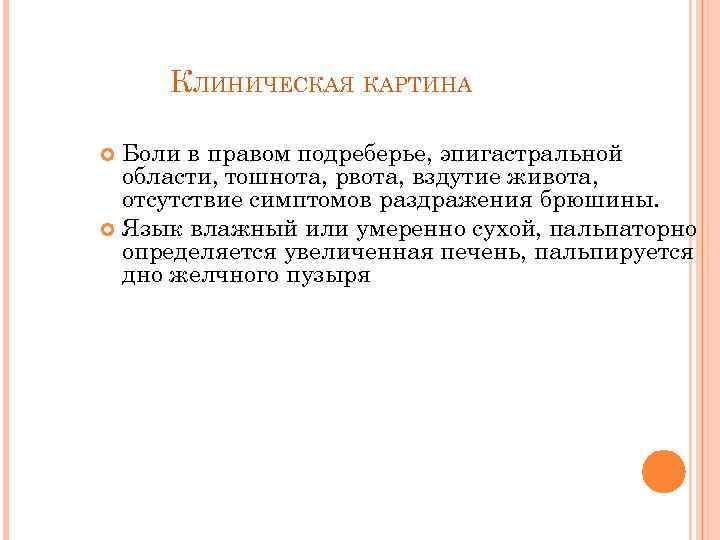 Клиническая картина

• Боли в правом подреберье, эпигастральной области, тошнота, рвота, вздутие живота, отсутствие симптомов раздражения брюшины.
• Язык влажный или умеренно сухой, пальпаторно определяется увеличенная печень, пальпируется дно желчного пузыря